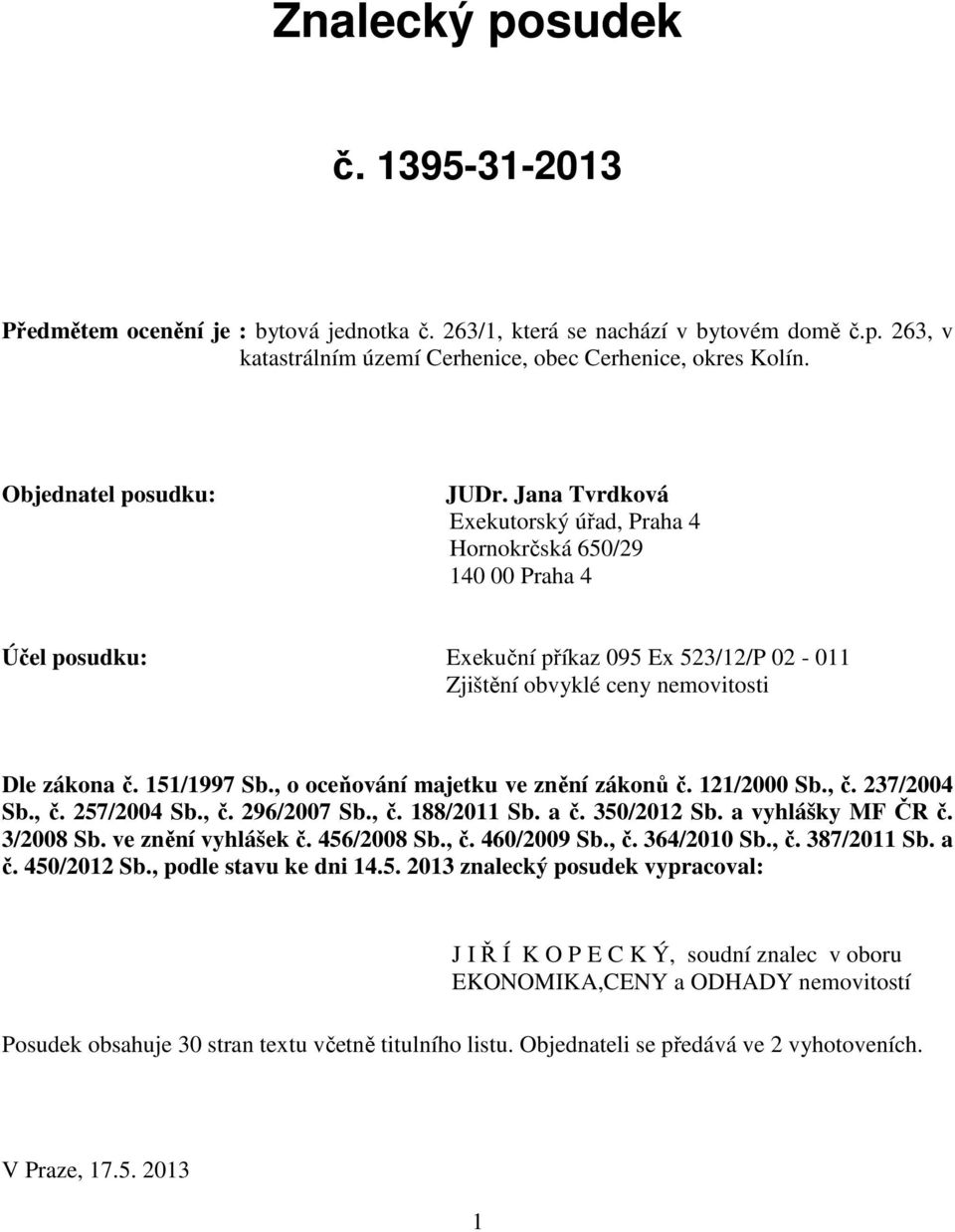 Znalecký posudek

č. 1395-31-2013

Předmětem ocenění je : bytová jednotka č. 263/1, která se nachází v bytovém domě č.p. 263, v katastrálním území Cerhenice, obec Cerhenice, okres Kolín.

Objednatel posudku: JUDr. Jana Tvrdková
Exekutorský úřad, Praha 4
Hornokrčská 650/29
140 00 Praha 4

Účel posudku: Exekuční příkaz 095 Ex 523/12/P 02 - 011
Zjištění obvyklé ceny nemovitosti

Dle zákona č. 151/1997 Sb., o oceňování majetku ve znění zákonů č. 121/2000 Sb., č. 237/2004 Sb., č. 257/2004 Sb., č. 296/2007 Sb., č. 188/2011 Sb. a č. 350/2012 Sb. a vyhlášky MF ČR č. 3/2008 Sb. ve znění vyhlášek č. 456/2008 Sb., č. 460/2009 Sb., č. 364/2010 Sb., č. 387/2011 Sb. a č. 450/2012 Sb., podle stavu ke dni 14.5. 2013 znalecký posudek vypracoval:

J I Ř Í K O P E C K Ý, soudní znalec v oboru EKONOMIKA,CENY a ODHADY nemovitostí

Posudek obsahuje 30 stran textu včetně titulního listu. Objednateli se předává ve 2 vyhotoveních.

V Praze, 17.5. 2013

1